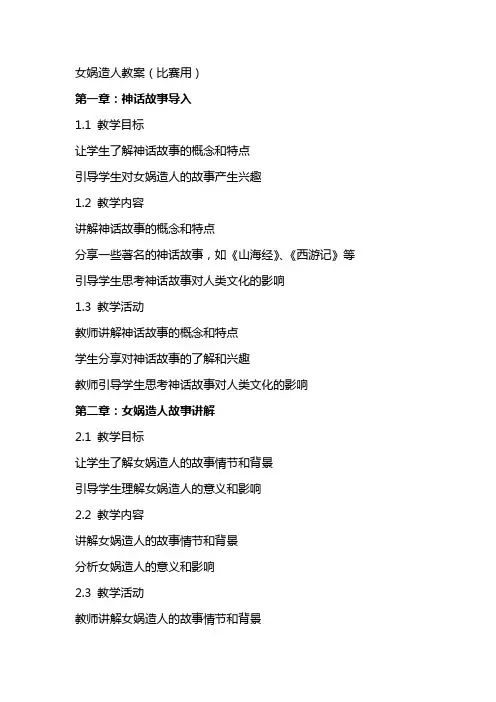 女娲造人教案（比赛用）

第一章：神话故事导入

1.1 教学目标

让学生了解神话故事的概念和特点

引导学生对女娲造人的故事产生兴趣

1.2 教学内容

讲解神话故事的概念和特点

分享一些著名的神话故事，如《山海经》、《西游记》等

引导学生思考神话故事对人类文化的影响

1.3 教学活动

教师讲解神话故事的概念和特点

学生分享对神话故事的了解和兴趣

教师引导学生思考神话故事对人类文化的影响

第二章：女娲造人故事讲解

2.1 教学目标

让学生了解女娲造人的故事情节和背景

引导学生理解女娲造人的意义和影响

2.2 教学内容

讲解女娲造人的故事情节和背景

分析女娲造人的意义和影响

2.3 教学活动

教师讲解女娲造人的故事情节和背景